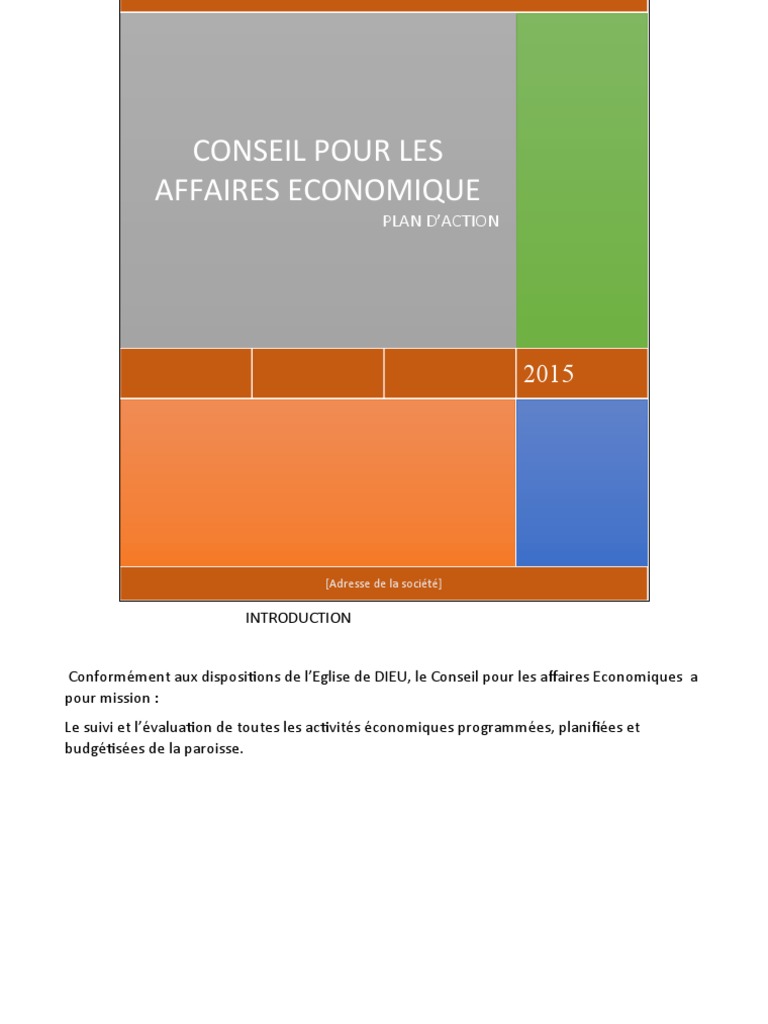 CONSEIL POUR LES AFFAIRES ECONOMIQUE

PLAN D'ACTION

2015

[Adresse de la société]

INTRODUCTION

Conformément aux dispositions de l'Eglise de DIEU, le Conseil pour les affaires Economiques a pour mission :

Le suivi et l'évaluation de toutes les activités économiques programmées, planifiées et budgétisées de la paroisse.